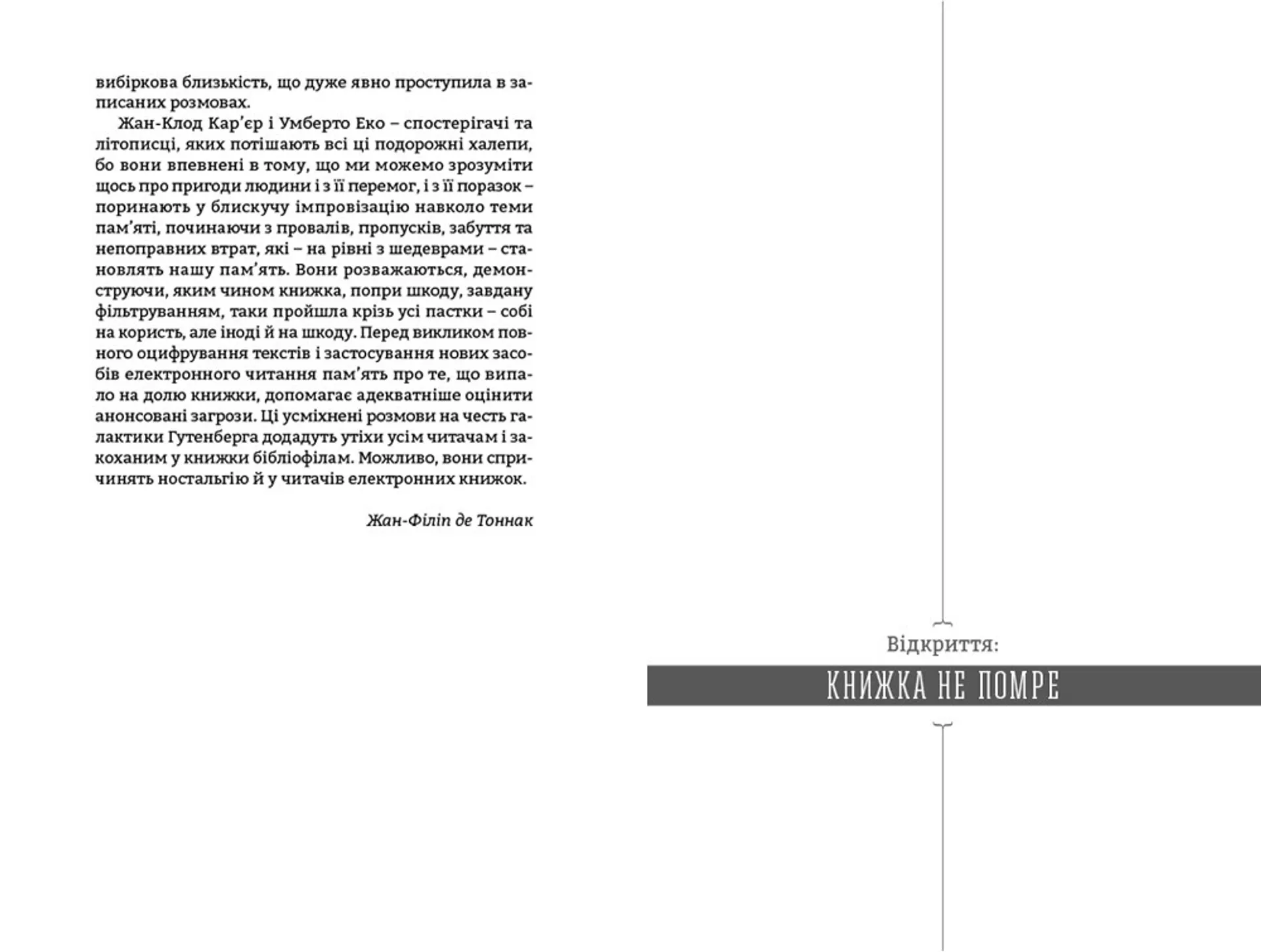 вибіркова близькість, що дуже явно проступила в записаних розмовах.

Жан-Клод Кар'єр і Умберто Еко – спостерігачі та літописці, яких потішають всі ці подорожні халепи, бо вони впевнені в тому, що ми можемо зрозуміти щось про пригоди людини і з її перемог, і з її поразок – поринають у блискучу імпровізацію навколо теми пам'яті, починаючи з провалів, пропусків, забуття та непоправних втрат, які – на рівні з шедеврами – становлять нашу пам'ять. Вони розважаються, демонструючи, яким чином книжка, попри шкоду, завдану фільтруванням, таки пройшла крізь усі пастки – собі на користь, але іноді й на шкоду. Перед викликом повного оцифрування текстів і застосування нових засобів електронного читання пам'ять про те, що випало на долю книжки, допомагає адекватніше оцінити анонсовані загрози. Ці усміхнені розмови на честь галактики Гутенберга додадуть утіхи усім читачам і закоханим у книжки бібліофілам. Можливо, вони спричинять ностальгію й у читачів електронних книжок.

Жан-Філіп де Тоннак

Відкриття:

КНИЖКА НЕ ПОМРЕ